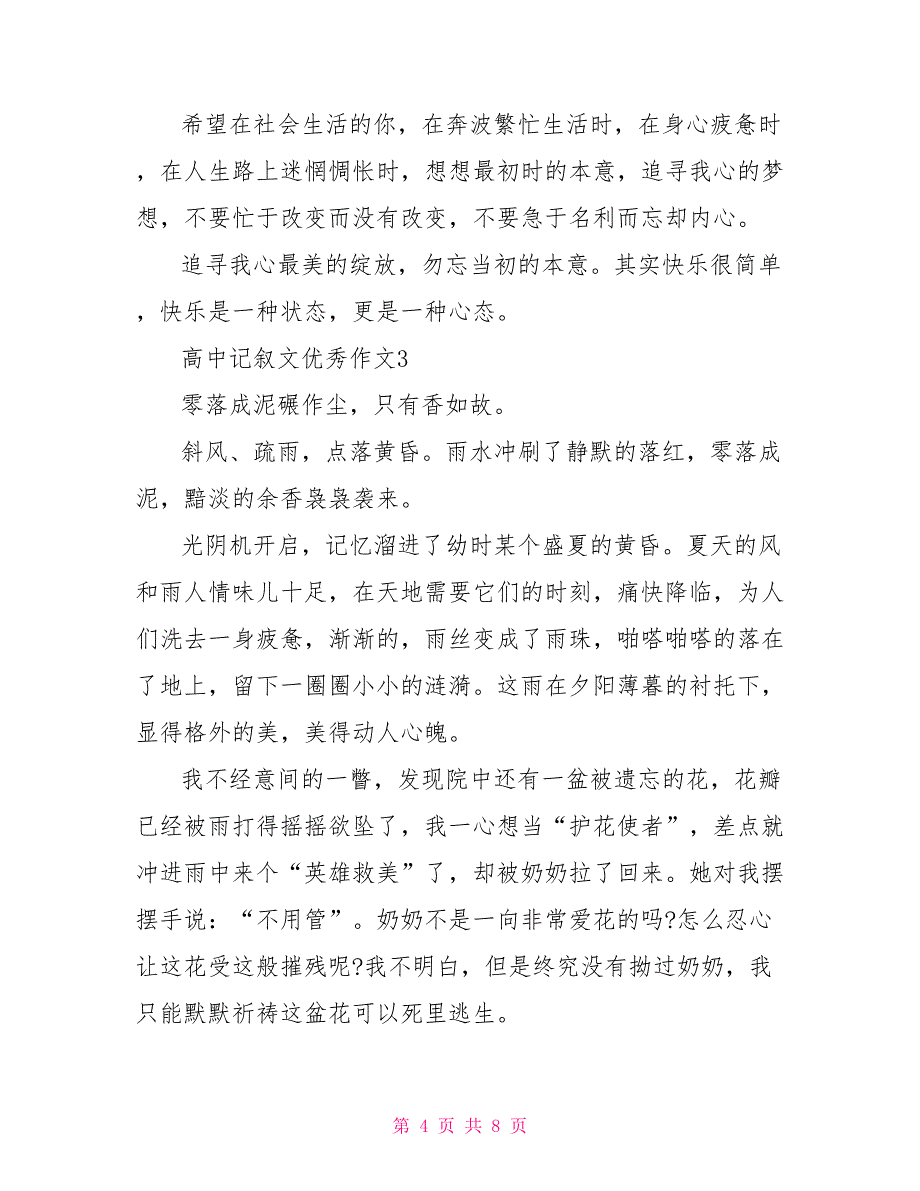 希望在社会生活的你，在奔波繁忙生活时，在身心疲惫时，在人生路上迷惘惆怅时，想想最初时的本意，追寻我心的梦想，不要忙于改变而没有改变，不要急于名利而忘却内心。

追寻我心最美的绽放，勿忘当初的本意。其实快乐很简单，快乐是一种状态，更是一种心态。

高中记叙文优秀作文3

零落成泥碾作尘，只有香如故。

斜风、疏雨，点落黄昏。雨水冲刷了静默的落红，零落成泥，黯淡的余香袅袅袭来。

光阴机开启，记忆溜进了幼时某个盛夏的黄昏。夏天的风和雨人情味儿十足，在天地需要它们的时刻，痛快降临，为人们洗去一身疲惫，渐渐的，雨丝变成了雨珠，啪嗒啪嗒的落在了地上，留下一圈圈小小的涟漪。这雨在夕阳薄暮的衬托下，显得格外的美，美得动人心魄。

我不经意间的一瞥，发现院中还有一盆被遗忘的花，花瓣已经被雨打得摇摇欲坠了，我一心想当“护花使者”，差点就冲进雨中来个“英雄救美”了，却被奶奶拉了回来。她对我摆摆手说：“不用管”。奶奶不是一向非常爱花的吗?怎么忍心让这花受这般摧残呢?我不明白，但是终究没有拗过奶奶，我只能默默祈祷这盆花可以死里逃生。

第 4 页 共 8 页